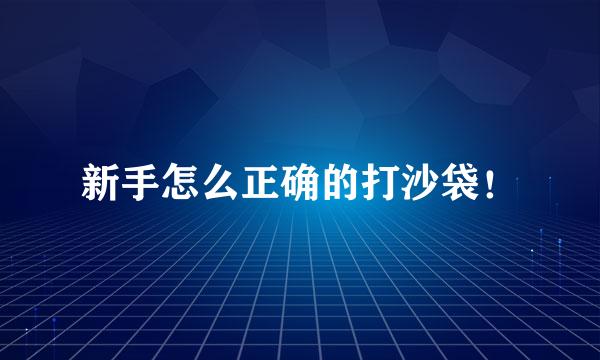 新手怎么正确的打沙袋！